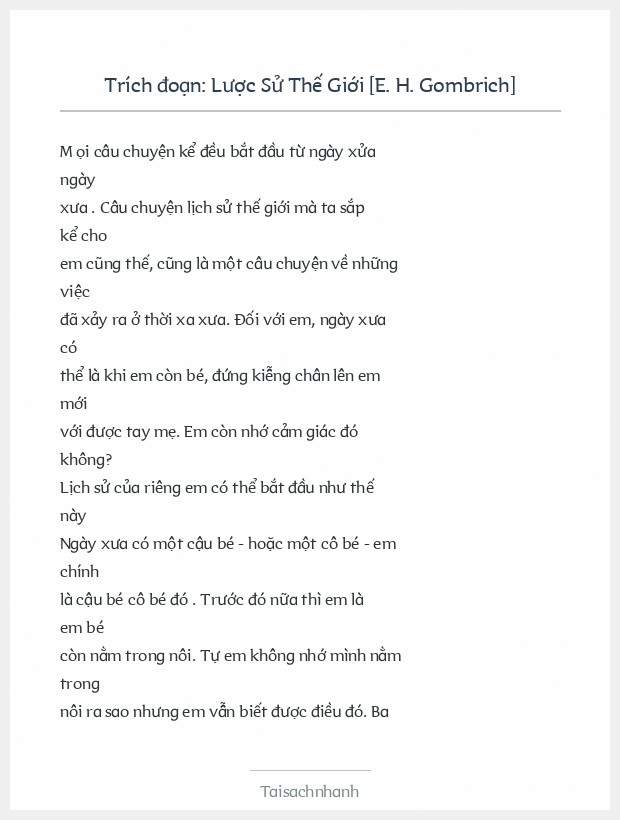 Trích đoạn: Lược Sử Thế Giới [E. H. Gombrich]

M ọi câu chuyện kể đều bắt đầu từ ngày xửa ngày xưa . Câu chuyện lịch sử thế giới mà ta sắp kể cho em cũng thế, cũng là một câu chuyện về những việc đã xảy ra ở thời xa xưa. Đối với em, ngày xưa có thể là khi em còn bé, đứng kiễng chân lên em mới với được tay mẹ. Em còn nhớ cảm giác đó không?
Lịch sử của riêng em có thể bắt đầu như thế này
Ngày xưa có một cậu bé - hoặc một cô bé - em chính là cậu bé cô bé đó . Trước đó nữa thì em là em bé còn nằm trong nôi. Tự em không nhớ mình nằm trong nôi ra sao nhưng em vẫn biết được điều đó. Ba

Taisachnhanh